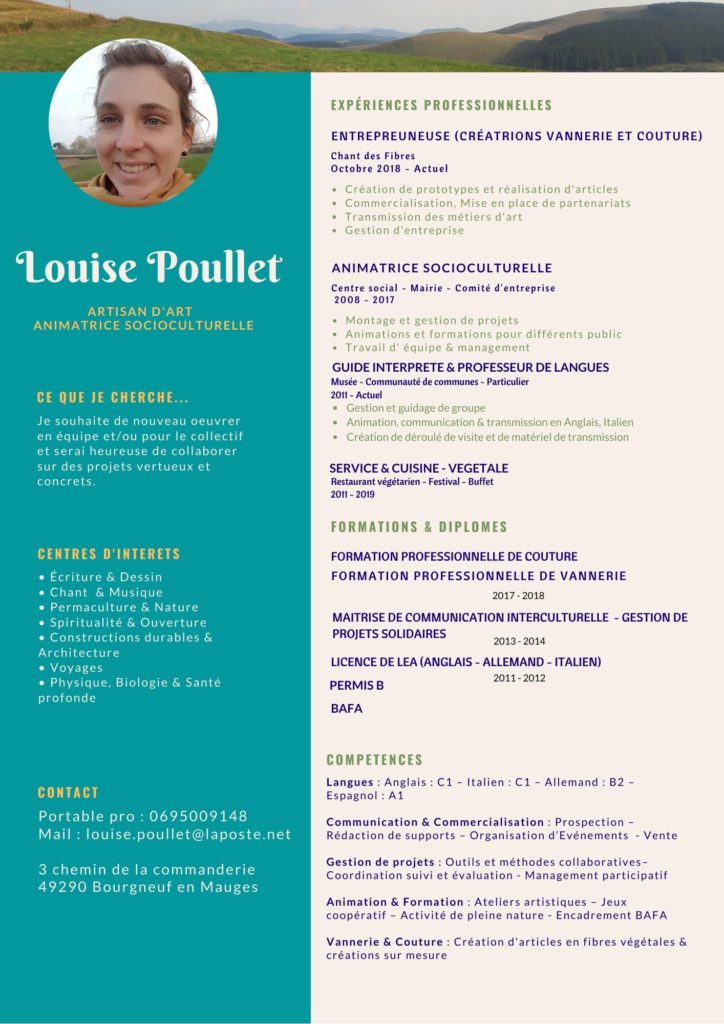 Louise Poullet

ARTISAN D'ART
ANIMATRICE SOCIOCULTURELLE

CE QUE JE CHERCHE...

Je souhaite de nouveau oeuvrer en équipe et/ou pour le collectif et serai heureuse de collaborer sur des projets vertueux et concrets.

CENTRES D'INTERETS

• Écriture & Dessin
• Chant & Musique
• Permaculture & Nature
• Spiritualité & Ouverture
• Constructions durables & Architecture
• Voyages
• Physique, Biologie & Santé profonde

CONTACT

Portable pro : 0695009148
Mail : louise.poullet@laposte.net

3 chemin de la commanderie
49290 Bourgneuf en Mauges

EXPÉRIENCES PROFESSIONNELLES

ENTREPREUNEUSE (CRÉATRIONS VANNERIE ET COUTURE)
Chant des Fibres
Octobre 2018 - Actuel
• Création de prototypes et réalisation d'articles
• Commercialisation, Mise en place de partenariats
• Transmission des métiers d'art
• Gestion d'entreprise

ANIMATRICE SOCIOCULTURELLE
Centre social - Mairie - Comité d'entreprise
2008 - 2017
• Montage et gestion de projets
• Animations et formations pour différents public
• Travail d' équipe & management

GUIDE INTERPRETE & PROFESSEUR DE LANGUES
Musée - Communauté de communes - Particulier
2011 - Actuel
• Gestion et guidage de groupe
• Animation, communication & transmission en Anglais, Italien
• Création de déroulé de visite et de matériel de transmission

SERVICE & CUISINE - VEGETALE
Restaurant végétarien - Festival - Buffet
2011 - 2019

FORMATIONS & DIPLOMES

FORMATION PROFESSIONNELLE DE COUTURE
FORMATION PROFESSIONNELLE DE VANNERIE
2017 - 2018
MAITRISE DE COMMUNICATION INTERCULTURELLE - GESTION DE PROJETS SOLIDAIRES
2013 - 2014
LICENCE DE LEA (ANGLAIS - ALLEMAND - ITALIEN)
2011 - 2012
PERMIS B
BAFA

COMPETENCES

Langues : Anglais : C1 – Italien : C1 – Allemand : B2 – Espagnol : A1

Communication & Commercialisation : Prospection – Rédaction de supports – Organisation d'Evénements - Vente

Gestion de projets : Outils et méthodes collaboratives– Coordination suivi et évaluation - Management participatif

Animation & Formation : Ateliers artistiques – Jeux coopératif – Activité de pleine nature - Encadrement BAFA

Vannerie & Couture : Création d'articles en fibres végétales & créations sur mesure